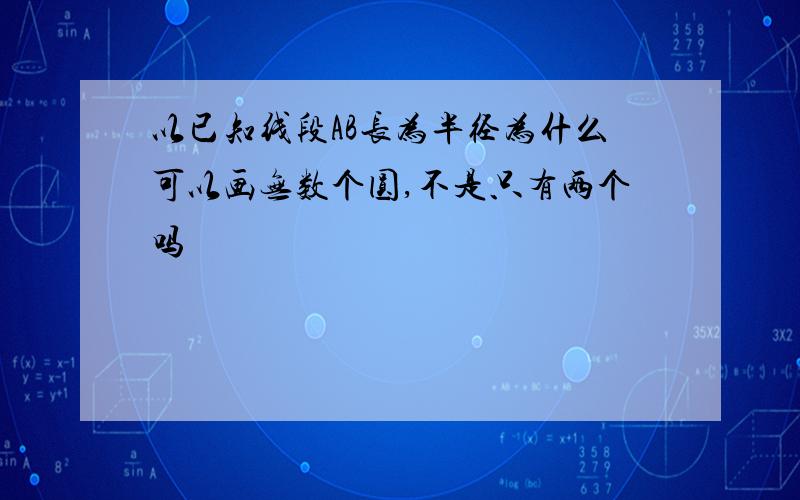 以已知线段AB长为半径为什么可以画无数个圆,不是只有两个吗